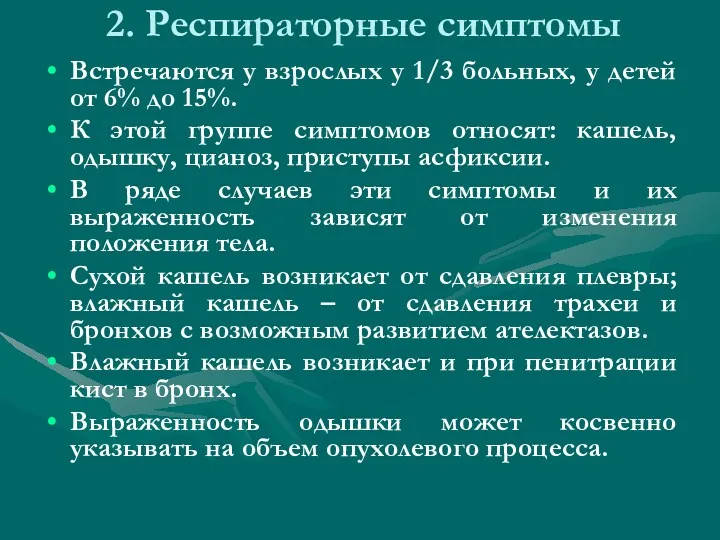 2. Респираторные симптомы

• Встречаются у взрослых у 1/3 больных, у детей от 6% до 15%.

• К этой группе симптомов относят: кашель, одышку, цианоз, приступы асфиксии.

• В ряде случаев эти симптомы и их выраженность зависят от изменения положения тела.

• Сухой кашель возникает от сдавления плевры; влажный кашель – от сдавления трахеи и бронхов с возможным развитием ателектазов.

• Влажный кашель возникает и при пенитрации кист в бронх.

• Выраженность одышки может косвенно указывать на объем опухолевого процесса.